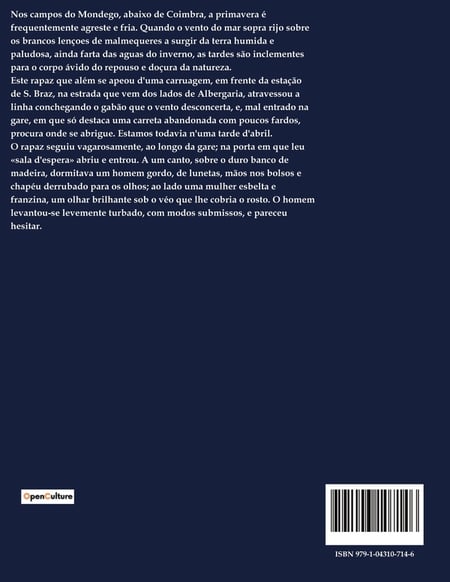 Nos campos do Mondego, abaixo de Coimbra, a primavera é frequentemente agreste e fria. Quando o vento do mar sopra rijo sobre os brancos lençoes de malmequeres a surgir da terra humida e paludosa, ainda farta das aguas do inverno, as tardes são inclementes para o corpo ávido do repouso e doçura da natureza.
Este rapaz que além se apeou d'uma carruagem, em frente da estação de S. Braz, na estrada que vem dos lados de Albergaria, atravessou a linha conchegando o gabão que o vento desconcerta, e, mal entrado na gare, em que só destaca uma carreta abandonada com poucos fardos, procura onde se abrigue. Estamos todavia n'uma tarde d'abril.
O rapaz seguiu vagarosamente, ao longo da gare; na porta em que leu «sala d'espera» abriu e entrou. A um canto, sobre o duro banco de madeira, dormitava um homem gordo, de lunetas, mãos nos bolsos e chapéu derrubado para os olhos; ao lado uma mulher esbelta e franzina, um olhar brilhante sob o véo que lhe cobria o rosto. O homem levantou-se levemente turbado, com modos submissos, e pareceu hesitar.

OpenCulture

ISBN 979-1-04310-714-6